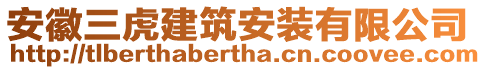 安徽三虎建筑安装有限公司
http://tlberthabertha.cn.coovee.com